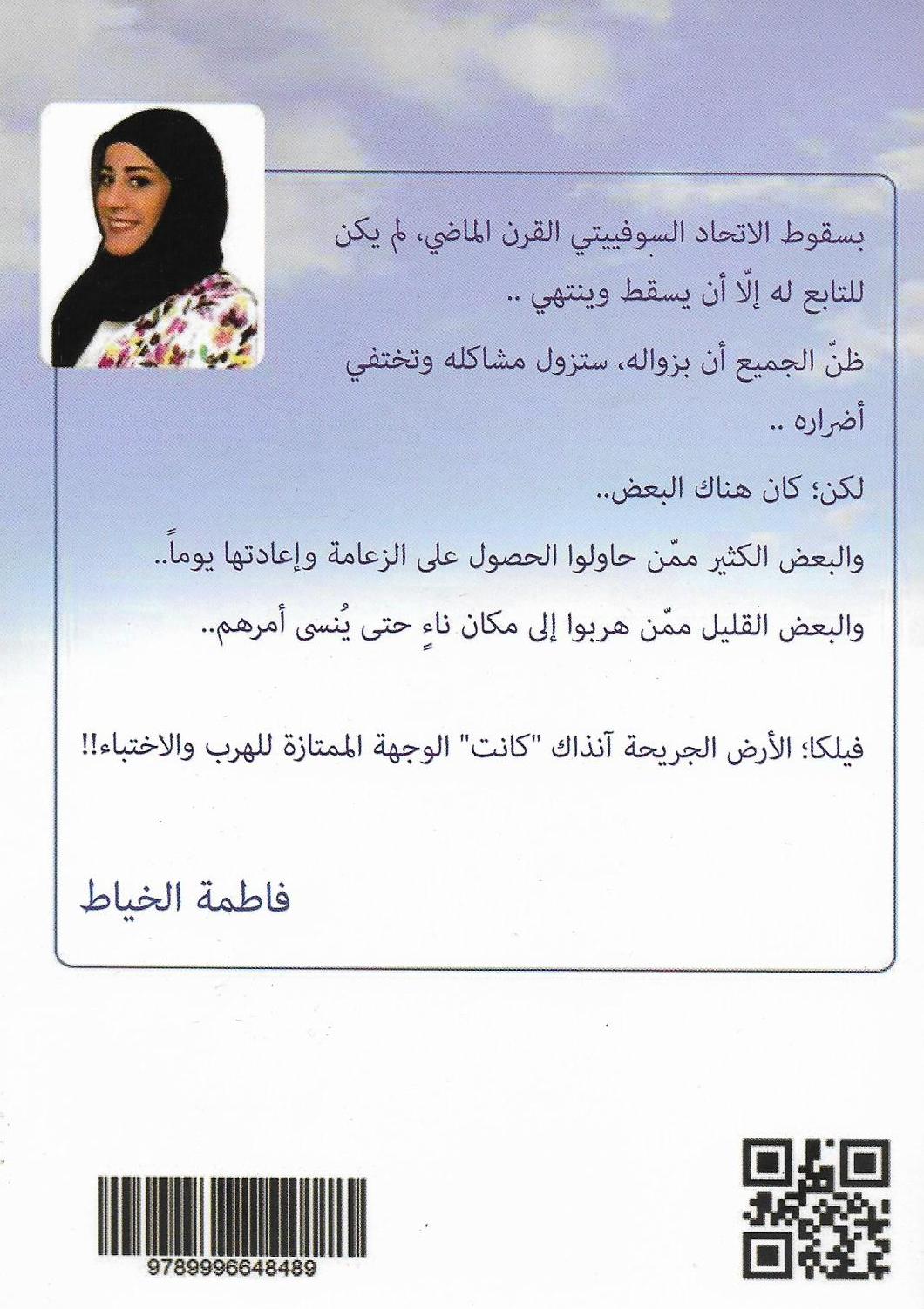 بسقوط الاتحاد السوفييتي القرن الماضي، لم يكن للتابع له إلّا أن يسقط وينتهي ..

ظنّ الجميع أن بزواله، ستزول مشاكله وتختفي أضراره ..

لكن؛ كان هناك البعض..

والبعض الكثير ممّن حاولوا الحصول على الزعامة وإعادتها يوماً..

والبعض القليل ممّن هربوا إلى مكان ناءٍ حتى يُنسى أمرهم..

فيلكا؛ الأرض الجريحة آنذاك "كانت" الوجهة الممتازة للهرب والاختباء!!

فاطمة الخياط

9789996648489